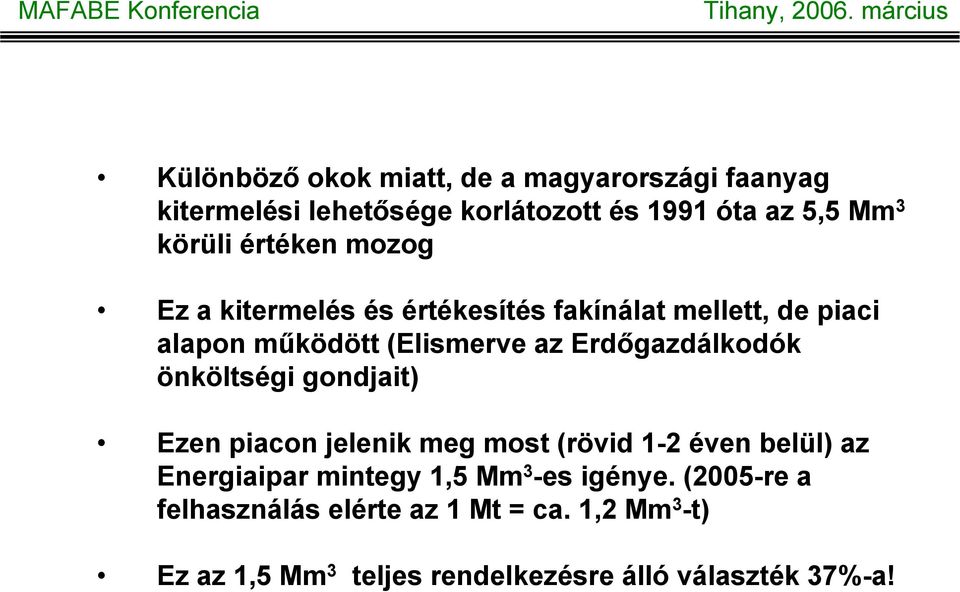 MAFABE Konferencia Tihany, 2006. március

• Különböző okok miatt, de a magyarországi faanyag kitermelési lehetősége korlátozott és 1991 óta az 5,5 Mm$^3$ körüli értéken mozog

• Ez a kitermelés és értékesítés fakínálat mellett, de piaci alapon működött (Elismerve az Erdőgazdálkodók önköltségi gondjait)

• Ezen piacon jelenik meg most (rövid 1-2 éven belül) az Energiaipar mintegy 1,5 Mm$^3$-es igénye. (2005-re a felhasználás elérte az 1 Mt = ca. 1,2 Mm$^3$-t)

• Ez az 1,5 Mm$^3$ teljes rendelkezésre álló választék 37%-a!